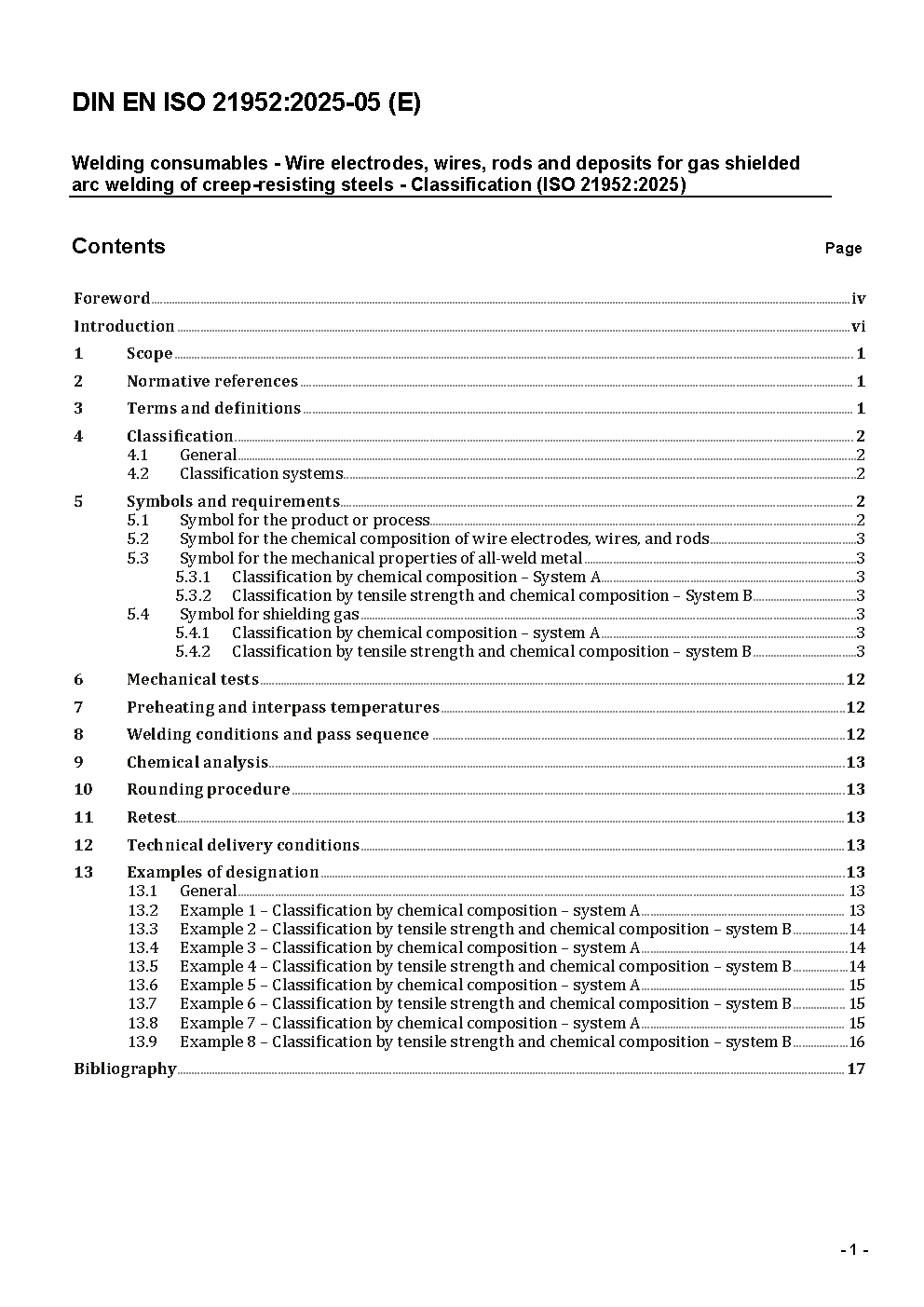 DIN EN ISO 21952:2025-05 (E)

Welding consumables - Wire electrodes, wires, rods and deposits for gas shielded arc welding of creep-resisting steels - Classification (ISO 21952:2025)

Contents

Page

Foreword iv
Introduction vi
1 Scope 1
2 Normative references 1
3 Terms and definitions 1
4 Classification 2
4.1 General 2
4.2 Classification systems 2
5 Symbols and requirements 2
5.1 Symbol for the product or process 2
5.2 Symbol for the chemical composition of wire electrodes, wires, and rods 3
5.3 Symbol for the mechanical properties of all-weld metal 3
5.3.1 Classification by chemical composition – System A 3
5.3.2 Classification by tensile strength and chemical composition – System B 3
5.4 Symbol for shielding gas 3
5.4.1 Classification by chemical composition – system A 3
5.4.2 Classification by tensile strength and chemical composition – system B 3
6 Mechanical tests 12
7 Preheating and interpass temperatures 12
8 Welding conditions and pass sequence 12
9 Chemical analysis 13
10 Rounding procedure 13
11 Retest 13
12 Technical delivery conditions 13
13 Examples of designation 13
13.1 General 13
13.2 Example 1 – Classification by chemical composition – system A 13
13.3 Example 2 – Classification by tensile strength and chemical composition – system B 14
13.4 Example 3 – Classification by chemical composition – system A 14
13.5 Example 4 – Classification by tensile strength and chemical composition – system B 14
13.6 Example 5 – Classification by chemical composition – system A 15
13.7 Example 6 – Classification by tensile strength and chemical composition – system B 15
13.8 Example 7 – Classification by chemical composition – system A 15
13.9 Example 8 – Classification by tensile strength and chemical composition – system B 16
Bibliography 17

- 1 -